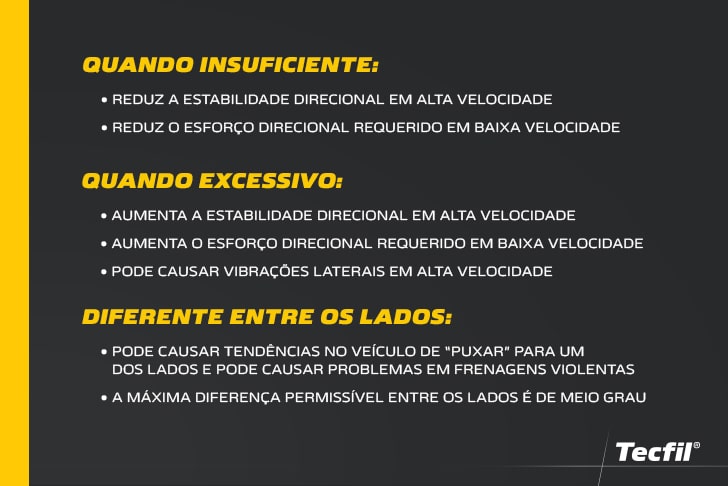 QUANDO INSUFICIENTE:

• REDUZ A ESTABILIDADE DIRECIONAL EM ALTA VELOCIDADE

• REDUZ O ESFORÇO DIRECIONAL REQUERIDO EM BAIXA VELOCIDADE

QUANDO EXCESSIVO:

• AUMENTA A ESTABILIDADE DIRECIONAL EM ALTA VELOCIDADE

• AUMENTA O ESFORÇO DIRECIONAL REQUERIDO EM BAIXA VELOCIDADE

• PODE CAUSAR VIBRAÇÕES LATERAIS EM ALTA VELOCIDADE

DIFERENTE ENTRE OS LADOS:

• PODE CAUSAR TENDÊNCIAS NO VEÍCULO DE "PUXAR" PARA UM DOS LADOS E PODE CAUSAR PROBLEMAS EM FRENAGENS VIOLENTAS

• A MÁXIMA DIFERENÇA PERMISSÍVEL ENTRE OS LADOS É DE MEIO GRAU

Tecfil®